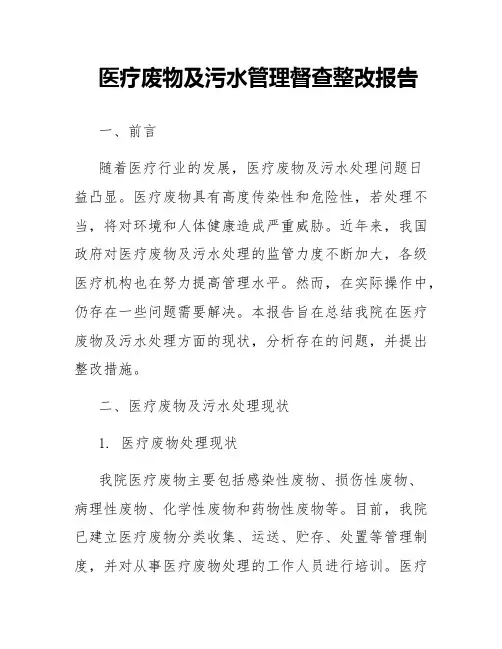 医疗废物及污水管理督查整改报告

一、前言

随着医疗行业的发展，医疗废物及污水处理问题日益凸显。医疗废物具有高度传染性和危险性，若处理不当，将对环境和人体健康造成严重威胁。近年来，我国政府对医疗废物及污水处理的监管力度不断加大，各级医疗机构也在努力提高管理水平。然而，在实际操作中，仍存在一些问题需要解决。本报告旨在总结我院在医疗废物及污水处理方面的现状，分析存在的问题，并提出整改措施。

二、医疗废物及污水处理现状

1. 医疗废物处理现状

我院医疗废物主要包括感染性废物、损伤性废物、病理性废物、化学性废物和药物性废物等。目前，我院已建立医疗废物分类收集、运送、贮存、处置等管理制度，并对从事医疗废物处理的工作人员进行培训。医疗